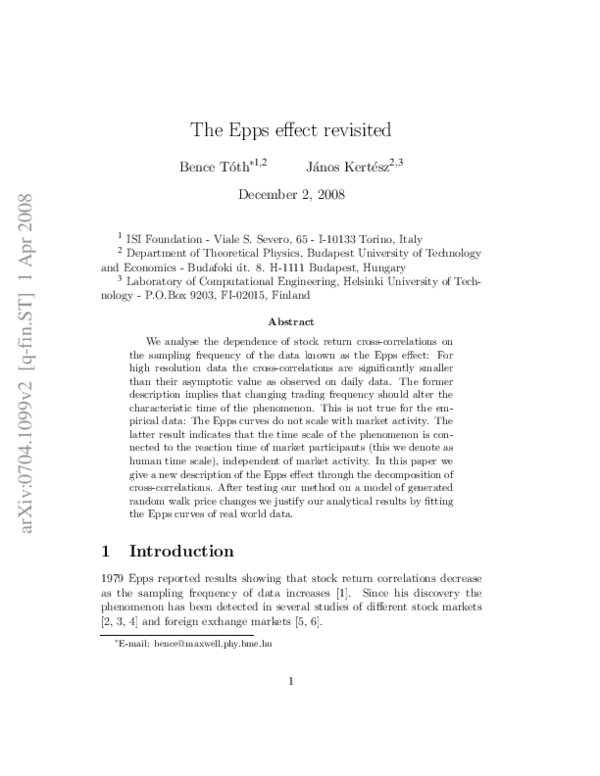 arXiv:0704.1099v2 [q-fin.ST] 1 Apr 2008

The Epps effect revisited

Bence Tóth$^{*1,2}$ János Kertész$^{2,3}$

December 2, 2008

$^1$ ISI Foundation - Viale S. Severo, 65 - I-10133 Torino, Italy
$^2$ Department of Theoretical Physics, Budapest University of Technology and Economics - Budafoki út. 8. H-1111 Budapest, Hungary
$^3$ Laboratory of Computational Engineering, Helsinki University of Technology - P.O.Box 9203, FI-02015, Finland

Abstract

We analyse the dependence of stock return cross-correlations on the sampling frequency of the data known as the Epps effect: For high resolution data the cross-correlations are significantly smaller than their asymptotic value as observed on daily data. The former description implies that changing trading frequency should alter the characteristic time of the phenomenon. This is not true for the empirical data: The Epps curves do not scale with market activity. The latter result indicates that the time scale of the phenomenon is connected to the reaction time of market participants (this we denote as human time scale), independent of market activity. In this paper we give a new description of the Epps effect through the decomposition of cross-correlations. After testing our method on a model of generated random walk price changes we justify our analytical results by fitting the Epps curves of real world data.

1 Introduction

1979 Epps reported results showing that stock return correlations decrease as the sampling frequency of data increases [1]. Since his discovery the phenomenon has been detected in several studies of different stock markets [2, 3, 4] and foreign exchange markets [5, 6].

$^*$E-mail: bence@maxwell.phy.bme.hu

1